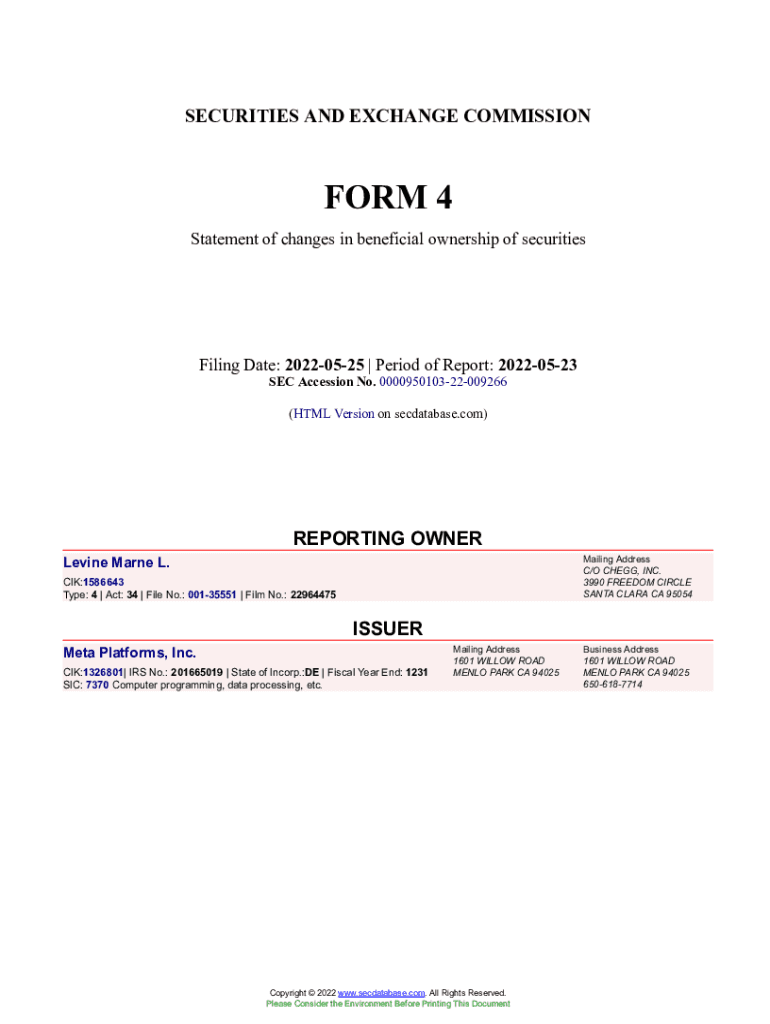 SECURITIES AND EXCHANGE COMMISSION

FORM 4

Statement of changes in beneficial ownership of securities

Filing Date: 2022-05-25 | Period of Report: 2022-05-23
SEC Accession No. 0000950103-22-009266

(HTML Version on secdatabase.com)

REPORTING OWNER

Levine Marne L.
CIK:1586643
Type: 4 | Act: 34 | File No.: 001-35551 | Film No.: 22964475

Mailing Address
C/O CHEGG, INC.
3990 FREEDOM CIRCLE
SANTA CLARA CA 95054

ISSUER

Meta Platforms, Inc.
CIK:1326801| IRS No.: 201665019 | State of Incorp.:DE | Fiscal Year End: 1231
SIC: 7370 Computer programming, data processing, etc.

Mailing Address
1601 WILLOW ROAD
MENLO PARK CA 94025

Business Address
1601 WILLOW ROAD
MENLO PARK CA 94025
650-618-7714

Copyright © 2022 www.secdatabase.com. All Rights Reserved.
Please Consider the Environment Before Printing This Document